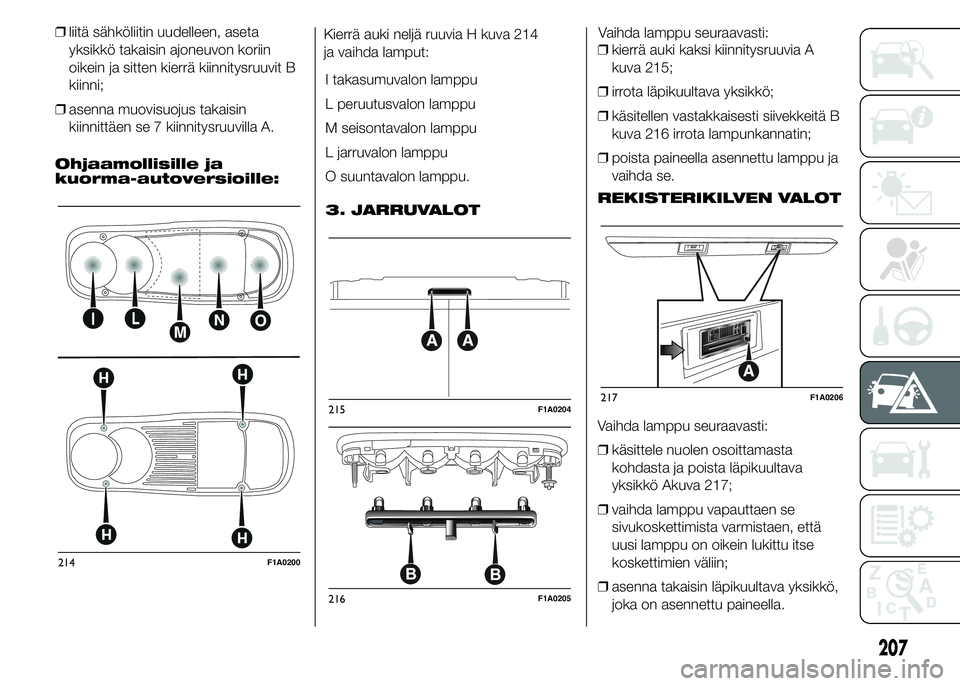 ❒ liitä sähköliitin uudelleen, aseta yksikkö takaisin ajoneuvon koriin oikein ja sitten kierrä kiinnitysruuvit B kiinni;

❒ asenna muovisuojus takaisin kiinnittäen se 7 kiinnitysruuvilla A.

Ohjaamollisille ja kuorma-autoversioille:

I

L

M

N

O

H

H

H

H

214 F1A0200

Kierrä auki neljä ruuvia H kuva 214 ja vaihda lamput:

I takasumuvalon lamppu

L peruutusvalon lamppu

M seisontavalon lamppu

L jarruvalon lamppu

O suuntavalon lamppu.

3. JARRUVALOT

A

A

215 F1A0204

B

B

216 F1A0205

Vaihda lamppu seuraavasti:

❒ kierrä auki kaksi kiinnitysruuvia A kuva 215;

❒ irrota läpikuultava yksikkö;

❒ käsitellen vastakkaisesti siivekkeitä B kuva 216 irrota lampunkannatin;

❒ poista paineella asennettu lamppu ja vaihda se.

REKISTERIKILVEN VALOT

A

217 F1A0206

Vaihda lamppu seuraavasti:

❒ käsittele nuolen osoittamasta kohdasta ja poista läpikuultava yksikkö Akuva 217;

❒ vaihda lamppu vapauttaen se sivukoskettimista varmistaen, että uusi lamppu on oikein lukittu itse koskettimien väliin;

❒ asenna takaisin läpikuultava yksikkö, joka on asennettu paineella.

207

carmanualsonline.info